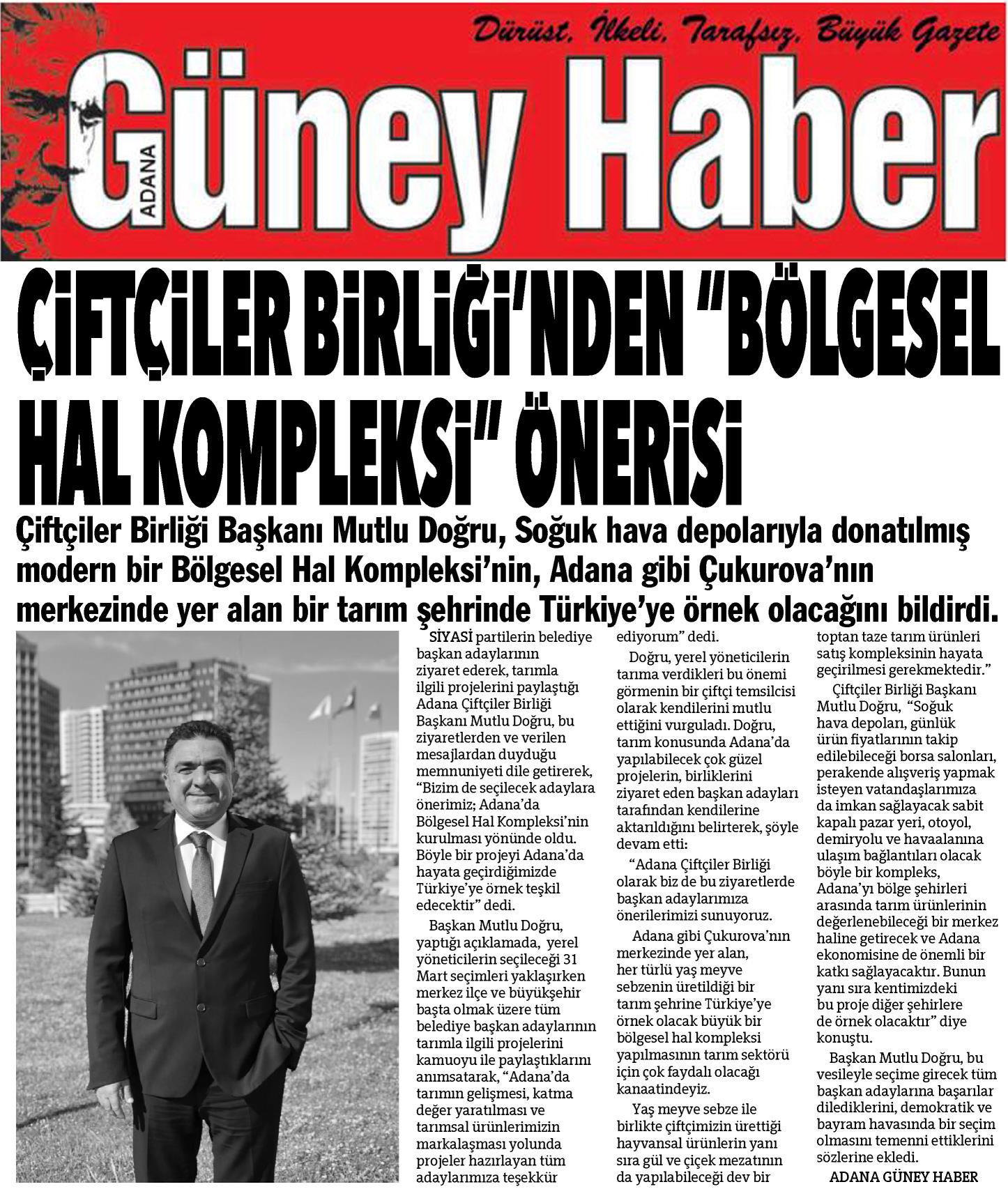 Dürüst, İlkeli, Tarafsız, Büyük Gazete

ADANA Güney Haber

ÇİFTÇİLER BİRLİĞİ'NDEN "BÖLGESEL HAL KOMPLEKSİ" ÖNERİSİ

Çiftçiler Birliği Başkanı Mutlu Doğru, Soğuk hava depolarıyla donatılmış modern bir Bölgesel Hal Kompleksi'nin, Adana gibi Çukurova'nın merkezinde yer alan bir tarım şehrinde Türkiye'ye örnek olacağını bildirdi.

SİYASİ partilerin belediye başkan adaylarının ziyaret ederek, tarımla ilgili projelerini paylaştığı Adana Çiftçiler Birliği Başkanı Mutlu Doğru, bu ziyaretlerden ve verilen mesajlardan duyduğu memnuniyeti dile getirerek, "Bizim de seçilecek adaylara önerimiz; Adana'da Bölgesel Hal Kompleksi'nin kurulması yönünde oldu. Böyle bir projeyi Adana'da hayata geçirdiğimizde Türkiye'ye örnek teşkil edecektir" dedi.

Başkan Mutlu Doğru, yaptığı açıklamada, yerel yöneticilerin seçileceği 31 Mart seçimleri yaklaşırken merkez ilçe ve büyükşehir başta olmak üzere tüm belediye başkan adaylarının tarımla ilgili projelerini kamuoyu ile paylaştıklarını anımsatarak, "Adana'da tarımın gelişmesi, katma değer yaratılması ve tarımsal ürünlerimizin markalaşması yolunda projeler hazırlayan tüm adaylarımıza teşekkür ediyorum" dedi.

Doğru, yerel yöneticilerin tarıma verdikleri bu önemi görmenin bir çiftçi temsilcisi olarak kendilerini mutlu ettiğini vurguladı. Doğru, tarım konusunda Adana'da yapılabilecek çok güzel projelerin, birliklerini ziyaret eden başkan adayları tarafından kendilerine aktarıldığını belirterek, şöyle devam etti:

"Adana Çiftçiler Birliği olarak biz de bu ziyaretlerde başkan adaylarımıza önerilerimizi sunuyoruz.

Adana gibi Çukurova'nın merkezinde yer alan, her türlü yaş meyve sebzenin üretildiği bir tarım şehrine Türkiye'ye örnek olacak büyük bir bölgesel hal kompleksi yapılmasının tarım sektörü için çok faydalı olacağı kanaatindeyiz.

Yaş meyve sebze ile birlikte çiftçimizin ürettiği hayvansal ürünlerin yanı sıra gül ve çiçek mezatının da yapılabileceği dev bir toptan taze tarım ürünleri satış kompleksinin hayata geçirilmesi gerekmektedir."

Çiftçiler Birliği Başkanı Mutlu Doğru, "Soğuk hava depoları, günlük ürün fiyatlarının takip edilebileceği borsa salonları, perakende alışveriş yapmak isteyen vatandaşlarımıza da imkan sağlayacak sabit kapalı pazar yeri, otoyol, demiryolu ve havaalanına ulaşım bağlantıları olacak böyle bir kompleks, Adana'yı bölge şehirleri arasında tarım ürünlerinin değerlenebileceği bir merkez haline getirecek ve Adana ekonomisine de önemli bir katkı sağlayacaktır. Bunun yanı sıra kentimizdeki bu proje diğer şehirlere de örnek olacaktır" diye konuştu.

Başkan Mutlu Doğru, bu vesileyle seçime girecek tüm başkan adaylarına başarılar dilediklerini, demokratik ve bayram havasında bir seçim olmasını temenni ettiklerini sözlerine ekledi.

ADANA GÜNEY HABER